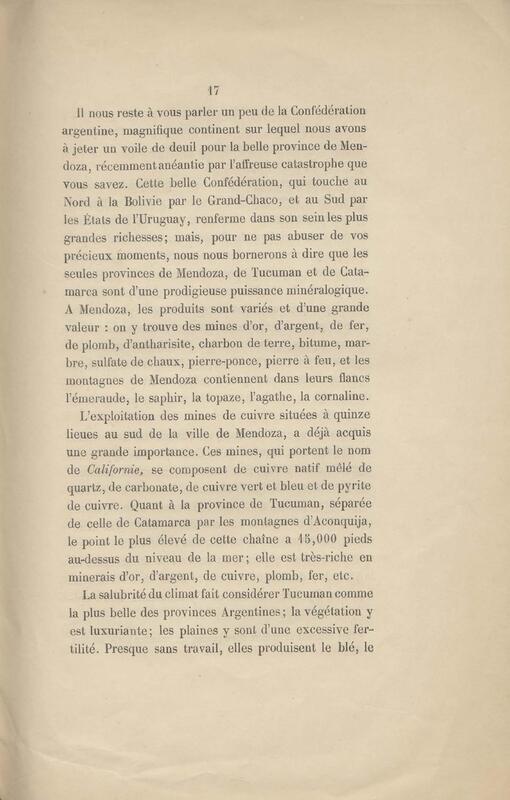 17

Il nous reste à vous parler un peu de la Confédération argentine, magnifique continent sur lequel nous avons à jeter un voile de deuil pour la belle province de Mendoza, récemment anéantie par l'affreuse catastrophe que vous savez. Cette belle Confédération, qui touche au Nord à la Bolivie par le Grand-Chaco, et au Sud par les États de l'Uruguay, renferme dans son sein les plus grandes richesses; mais, pour ne pas abuser de vos précieux moments, nous nous bornerons à dire que les seules provinces de Mendoza, de Tucuman et de Catamarca sont d'une prodigieuse puissance minéralogique. A Mendoza, les produits sont variés et d'une grande valeur : on y trouve des mines d'or, d'argent, de fer, de plomb, d'antharisite, charbon de terre, bitume, marbre, sulfate de chaux, pierre-ponce, pierre à feu, et les montagnes de Mendoza contiennent dans leurs flancs l'émeraude, le saphir, la topaze, l'agathe, la cornaline.

L'exploitation des mines de cuivre situées à quinze lieues au sud de la ville de Mendoza, a déjà acquis une grande importance. Ces mines, qui portent le nom de Californie, se composent de cuivre natif mêlé de quartz, de carbonate, de cuivre vert et bleu et de pyrite de cuivre. Quant à la province de Tucuman, séparée de celle de Catamarca par les montagnes d'Aconquija, le point le plus élevé de cette chaîne a 15,000 pieds au-dessus du niveau de la mer; elle est très-riche en minerais d'or, d'argent, de cuivre, plomb, fer, etc.

La salubrité du climat fait considérer Tucuman comme la plus belle des provinces Argentines; la végétation y est luxuriante; les plaines y sont d'une excessive fertilité. Presque sans travail, elles produisent le blé, le